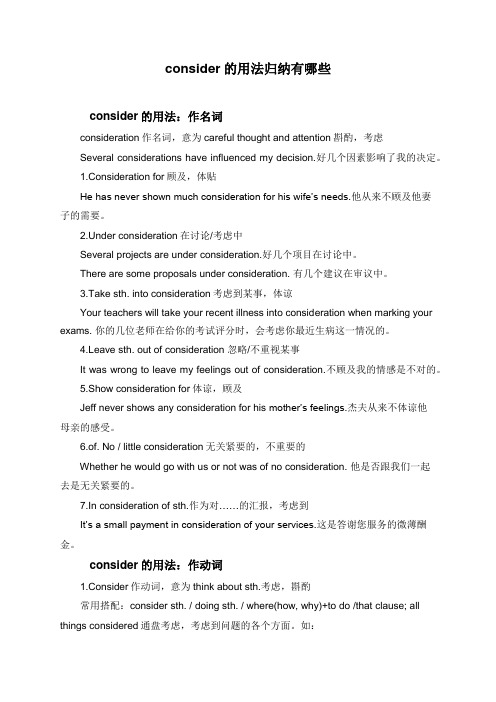 consider 的用法归纳有哪些

consider 的用法：作名词

consideration 作名词，意为 careful thought and attention 斟酌，考虑

Several considerations have influenced my decision.好几个因素影响了我的决定。

1.Consideration for 顾及，体贴

He has never shown much consideration for his wife's needs.他从来不顾及他妻子的需要。

2.Under consideration 在讨论/考虑中

Several projects are under consideration.好几个项目在讨论中。

There are some proposals under consideration. 有几个建议在审议中。

3.Take sth. into consideration 考虑到某事，体谅

Your teachers will take your recent illness into consideration when marking your exams. 你的几位老师在给你的考试评分时，会考虑你最近生病这一情况的。

4.Leave sth. out of consideration 忽略/不重视某事

It was wrong to leave my feelings out of consideration.不顾及我的情感是不对的。

5.Show consideration for 体谅，顾及

Jeff never shows any consideration for his mother's feelings.杰夫从来不体谅他母亲的感受。

6.of. No / little consideration 无关紧要的，不重要的

Whether he would go with us or not was of no consideration. 他是否跟我们一起去是无关紧要的。

7.In consideration of sth.作为对……的汇报，考虑到

It's a small payment in consideration of your services.这是答谢您服务的微薄酬金。

consider 的用法：作动词

1.Consider 作动词，意为 think about sth.考虑，斟酌

常用搭配：consider sth. / doing sth. / where(how, why)+to do /that clause; all things considered 通盘考虑，考虑到问题的各个方面。如：